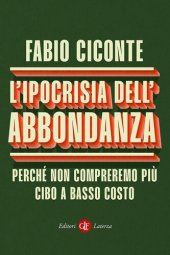 FABIO CICONTE

L'IPOCRISIA DELL'
ABBONDANZA

PERCHÉ NON COMPREREMO PIÙ
CIBO A BASSO COSTO

Editori GLF Laterza